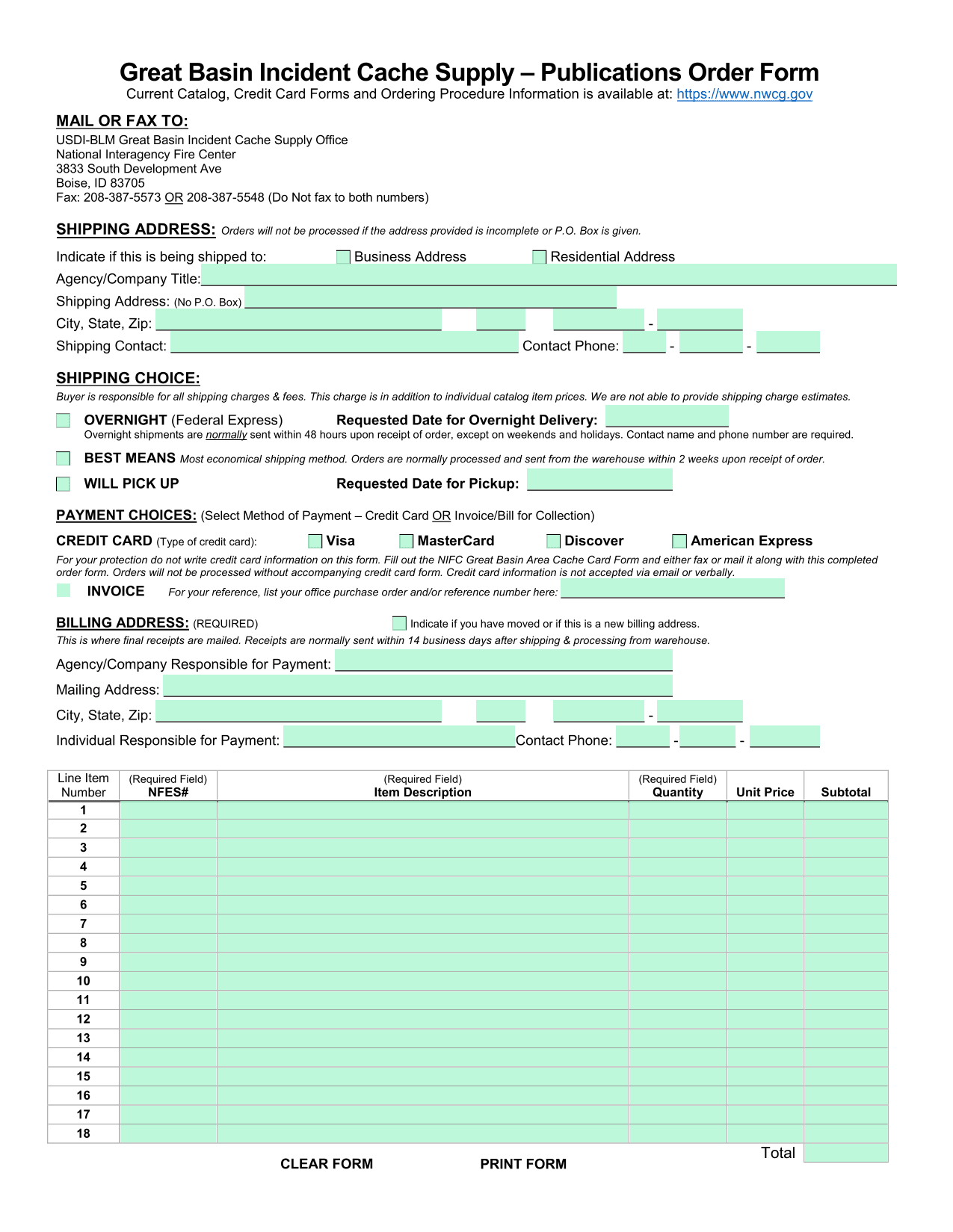 Great Basin Incident Cache Supply – Publications Order Form
Current Catalog, Credit Card Forms and Ordering Procedure Information is available at: https://www.nwcg.gov

MAIL OR FAX TO:
USDI-BLM Great Basin Incident Cache Supply Office
National Interagency Fire Center
3833 South Development Ave
Boise, ID 83705
Fax: 208-387-5573 OR 208-387-5548 (Do Not fax to both numbers)

SHIPPING ADDRESS: Orders will not be processed if the address provided is incomplete or P.O. Box is given.

Indicate if this is being shipped to: Business Address Residential Address
Agency/Company Title:
Shipping Address: (No P.O. Box)
City, State, Zip: -
Shipping Contact: Contact Phone: - -

SHIPPING CHOICE:
Buyer is responsible for all shipping charges & fees. This charge is in addition to individual catalog item prices. We are not able to provide shipping charge estimates.

OVERNIGHT (Federal Express) Requested Date for Overnight Delivery:
Overnight shipments are normally sent within 48 hours upon receipt of order, except on weekends and holidays. Contact name and phone number are required.

BEST MEANS Most economical shipping method. Orders are normally processed and sent from the warehouse within 2 weeks upon receipt of order.

WILL PICK UP Requested Date for Pickup:

PAYMENT CHOICES: (Select Method of Payment – Credit Card OR Invoice/Bill for Collection)

CREDIT CARD (Type of credit card): Visa MasterCard Discover American Express
For your protection do not write credit card information on this form. Fill out the NIFC Great Basin Area Cache Card Form and either fax or mail it along with this completed order form. Orders will not be processed without accompanying credit card form. Credit card information is not accepted via email or verbally.
INVOICE For your reference, list your office purchase order and/or reference number here:

BILLING ADDRESS: (REQUIRED) Indicate if you have moved or if this is a new billing address.
This is where final receipts are mailed. Receipts are normally sent within 14 business days after shipping & processing from warehouse.

Agency/Company Responsible for Payment:
Mailing Address:
City, State, Zip: -
Individual Responsible for Payment: Contact Phone: - -

| Line Item Number | (Required Field) NFES# | (Required Field) Item Description | (Required Field) Quantity | Unit Price | Subtotal |
|---|---|---|---|---|---|
| 1 | | | | | |
| 2 | | | | | |
| 3 | | | | | |
| 4 | | | | | |
| 5 | | | | | |
| 6 | | | | | |
| 7 | | | | | |
| 8 | | | | | |
| 9 | | | | | |
| 10 | | | | | |
| 11 | | | | | |
| 12 | | | | | |
| 13 | | | | | |
| 14 | | | | | |
| 15 | | | | | |
| 16 | | | | | |
| 17 | | | | | |
| 18 | | | | | |

Total

CLEAR FORM PRINT FORM